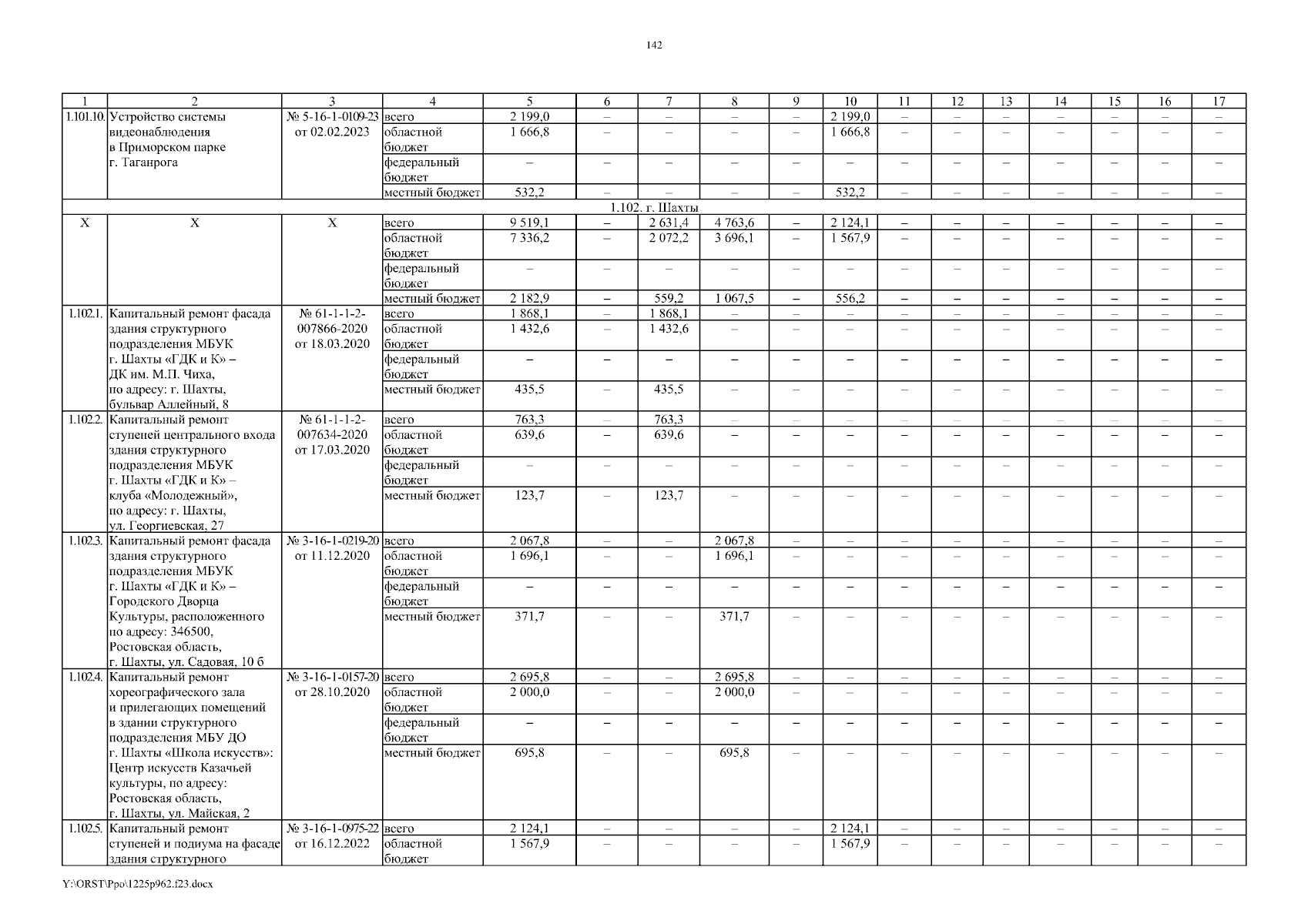 142

| 1 | 2 | 3 | 4 | 5 | 6 | 7 | 8 | 9 | 10 | 11 | 12 | 13 | 14 | 15 | 16 | 17 |
|---|---|---|---|---|---|---|---|---|---|---|---|---|---|---|---|---|
| 1.101.10. | Устройство системы видеонаблюдения в Приморском парке г. Таганрога | № 5-16-1-0109-23 от 02.02.2023 | всего | 2 199,0 | – | – | – | – | 2 199,0 | – | – | – | – | – | – | – |
| | | | областной бюджет | 1 666,8 | – | – | – | – | 1 666,8 | – | – | – | – | – | – | – |
| | | | федеральный бюджет | – | – | – | – | – | – | – | – | – | – | – | – | – |
| | | | местный бюджет | 532,2 | – | – | – | – | 532,2 | – | – | – | – | – | – | – |
| 1.102. г. Шахты | | | | | | | | | | | | | | | | |
| Х | Х | Х | всего | 9 519,1 | – | 2 631,4 | 4 763,6 | – | 2 124,1 | – | – | – | – | – | – | – |
| | | | областной бюджет | 7 336,2 | – | 2 072,2 | 3 696,1 | – | 1 567,9 | – | – | – | – | – | – | – |
| | | | федеральный бюджет | – | – | – | – | – | – | – | – | – | – | – | – | – |
| | | | местный бюджет | 2 182,9 | – | 559,2 | 1 067,5 | – | 556,2 | – | – | – | – | – | – | – |
| 1.102.1. | Капитальный ремонт фасада здания структурного подразделения МБУК г. Шахты «ГДК и К» – ДК им. М.П. Чиха, по адресу: г. Шахты, бульвар Аллейный, 8 | № 61-1-1-2-007866-2020 от 18.03.2020 | всего | 1 868,1 | – | 1 868,1 | – | – | – | – | – | – | – | – | – | – |
| | | | областной бюджет | 1 432,6 | – | 1 432,6 | – | – | – | – | – | – | – | – | – | – |
| | | | федеральный бюджет | – | – | – | – | – | – | – | – | – | – | – | – | – |
| | | | местный бюджет | 435,5 | – | 435,5 | – | – | – | – | – | – | – | – | – | – |
| 1.102.2. | Капитальный ремонт ступеней центрального входа здания структурного подразделения МБУК г. Шахты «ГДК и К» – клуба «Молодежный», по адресу: г. Шахты, ул. Георгиевская, 27 | № 61-1-1-2-007634-2020 от 17.03.2020 | всего | 763,3 | – | 763,3 | – | – | – | – | – | – | – | – | – | – |
| | | | областной бюджет | 639,6 | – | 639,6 | – | – | – | – | – | – | – | – | – | – |
| | | | федеральный бюджет | – | – | – | – | – | – | – | – | – | – | – | – | – |
| | | | местный бюджет | 123,7 | – | 123,7 | – | – | – | – | – | – | – | – | – | – |
| 1.102.3. | Капитальный ремонт фасада здания структурного подразделения МБУК г. Шахты «ГДК и К» – Городского Дворца Культуры, расположенного по адресу: 346500, Ростовская область, г. Шахты, ул. Садовая, 10 б | № 3-16-1-0219-20 от 11.12.2020 | всего | 2 067,8 | – | – | 2 067,8 | – | – | – | – | – | – | – | – | – |
| | | | областной бюджет | 1 696,1 | – | – | 1 696,1 | – | – | – | – | – | – | – | – | – |
| | | | федеральный бюджет | – | – | – | – | – | – | – | – | – | – | – | – | – |
| | | | местный бюджет | 371,7 | – | – | 371,7 | – | – | – | – | – | – | – | – | – |
| 1.102.4. | Капитальный ремонт хореографического зала и прилегающих помещений в здании структурного подразделения МБУ ДО г. Шахты «Школа искусств»: Центр искусств Казачьей культуры, по адресу: Ростовская область, г. Шахты, ул. Майская, 2 | № 3-16-1-0157-20 от 28.10.2020 | всего | 2 695,8 | – | – | 2 695,8 | – | – | – | – | – | – | – | – | – |
| | | | областной бюджет | 2 000,0 | – | – | 2 000,0 | – | – | – | – | – | – | – | – | – |
| | | | федеральный бюджет | – | – | – | – | – | – | – | – | – | – | – | – | – |
| | | | местный бюджет | 695,8 | – | – | 695,8 | – | – | – | – | – | – | – | – | – |
| 1.102.5. | Капитальный ремонт ступеней и подиума на фасаде здания структурного | № 3-16-1-0975-22 от 16.12.2022 | всего | 2 124,1 | – | – | – | – | 2 124,1 | – | – | – | – | – | – | – |
| | | | областной бюджет | 1 567,9 | – | – | – | – | 1 567,9 | – | – | – | – | – | – | – |

Y:\ORST\Ppo\1225p962.f23.docx